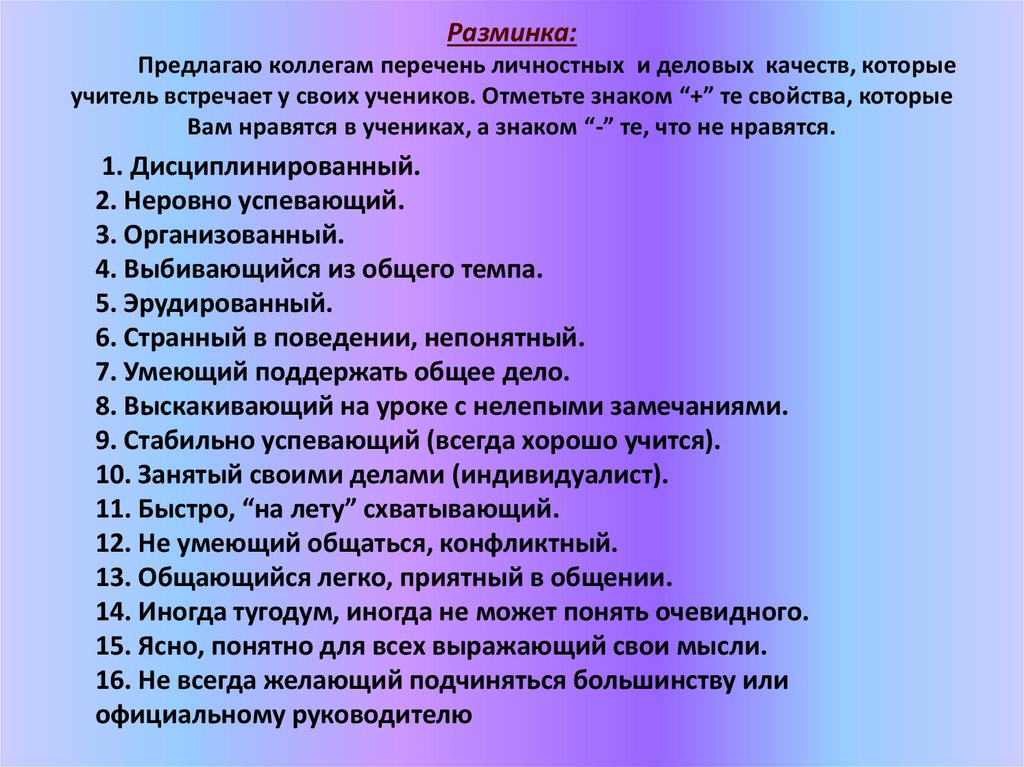 Разминка:

Предлагаю коллегам перечень личностных и деловых качеств, которые учитель встречает у своих учеников. Отметьте знаком “+” те свойства, которые Вам нравятся в учениках, а знаком “-” те, что не нравятся.

1. Дисциплинированный.
2. Неровно успевающий.
3. Организованный.
4. Выбивающийся из общего темпа.
5. Эрудированный.
6. Странный в поведении, непонятный.
7. Умеющий поддержать общее дело.
8. Выскакивающий на уроке с нелепыми замечаниями.
9. Стабильно успевающий (всегда хорошо учится).
10. Занятый своими делами (индивидуалист).
11. Быстро, “на лету” схватывающий.
12. Не умеющий общаться, конфликтный.
13. Общающийся легко, приятный в общении.
14. Иногда тугодум, иногда не может понять очевидного.
15. Ясно, понятно для всех выражающий свои мысли.
16. Не всегда желающий подчиняться большинству или официальному руководителю